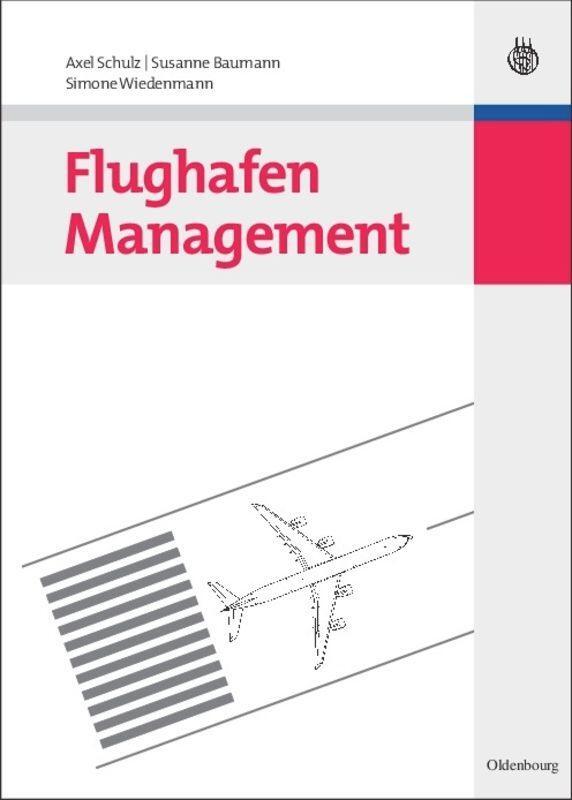 Axel Schulz | Susanne Baumann
Simone Wiedenmann

Flughafen
Management

Oldenbourg